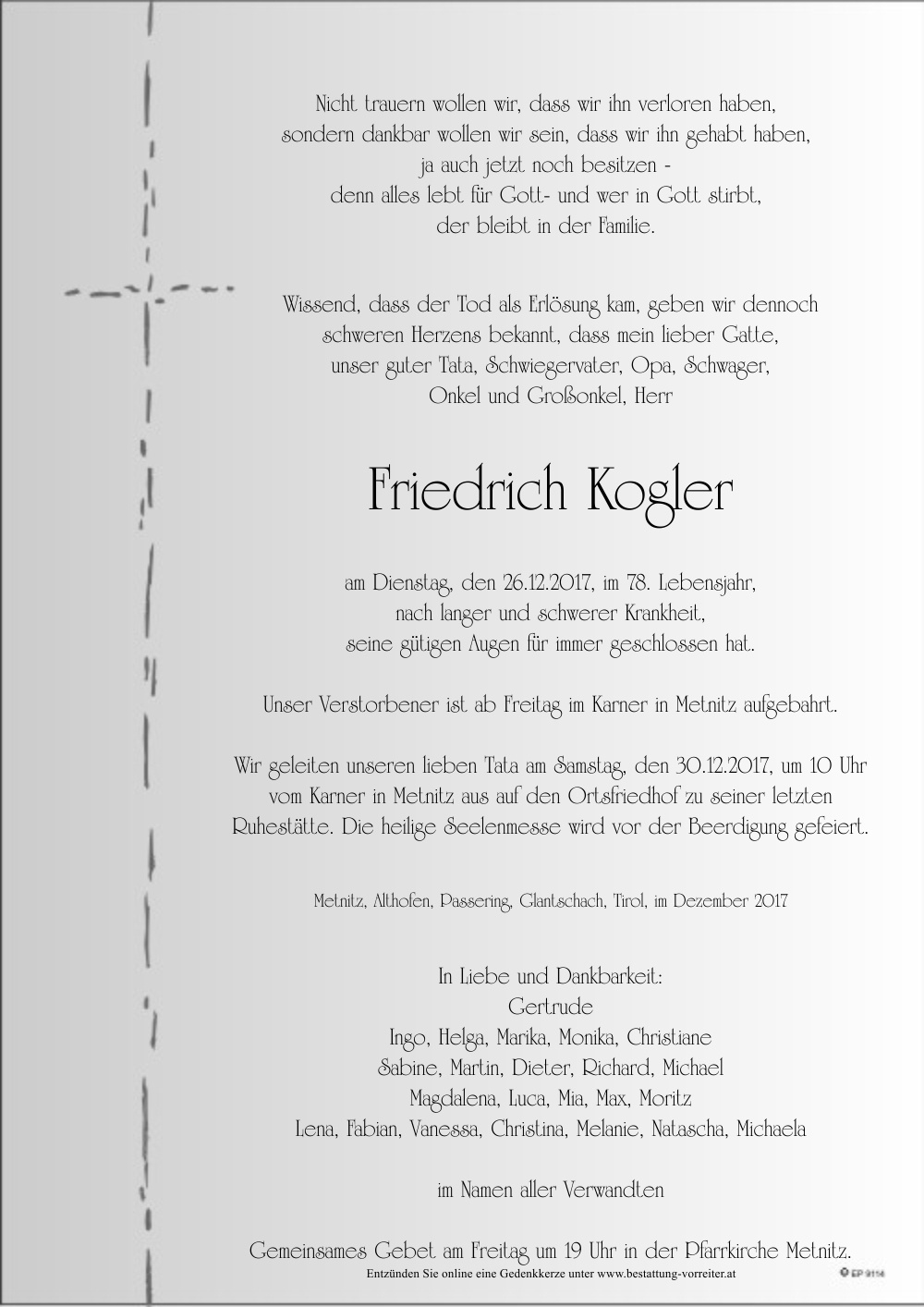 Nicht trauern wollen wir, dass wir ihn verloren haben,
sondern dankbar wollen wir sein, dass wir ihn gehabt haben,
ja auch jetzt noch besitzen -
denn alles lebt für Gott- und wer in Gott stirbt,
der bleibt in der Familie.

Wissend, dass der Tod als Erlösung kam, geben wir dennoch schweren Herzens bekannt, dass mein lieber Gatte, unser guter Tata, Schwiegervater, Opa, Schwager, Onkel und Großonkel, Herr

Friedrich Kogler

am Dienstag, den 26.12.2017, im 78. Lebensjahr, nach langer und schwerer Krankheit, seine gütigen Augen für immer geschlossen hat.

Unser Verstorbener ist ab Freitag im Karner in Metnitz aufgebahrt.

Wir geleiten unseren lieben Tata am Samstag, den 30.12.2017, um 10 Uhr vom Karner in Metnitz aus auf den Ortsfriedhof zu seiner letzten Ruhestätte. Die heilige Seelenmesse wird vor der Beerdigung gefeiert.

Metnitz, Althofen, Passering, Glantschach, Tirol, im Dezember 2017

In Liebe und Dankbarkeit:
Gertrude
Ingo, Helga, Marika, Monika, Christiane
Sabine, Martin, Dieter, Richard, Michael
Magdalena, Luca, Mia, Max, Moritz
Lena, Fabian, Vanessa, Christina, Melanie, Natascha, Michaela

im Namen aller Verwandten

Gemeinsames Gebet am Freitag um 19 Uhr in der Pfarrkirche Metnitz.

Entzünden Sie online eine Gedenkkerze unter www.bestattung-vorreiter.at

EP 9114